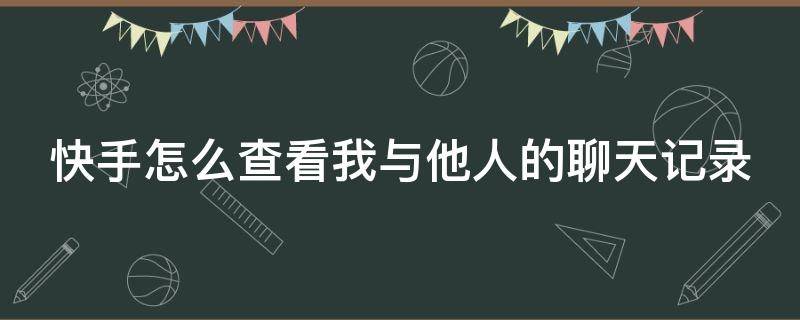 快手怎么查看我与他人的聊天记录